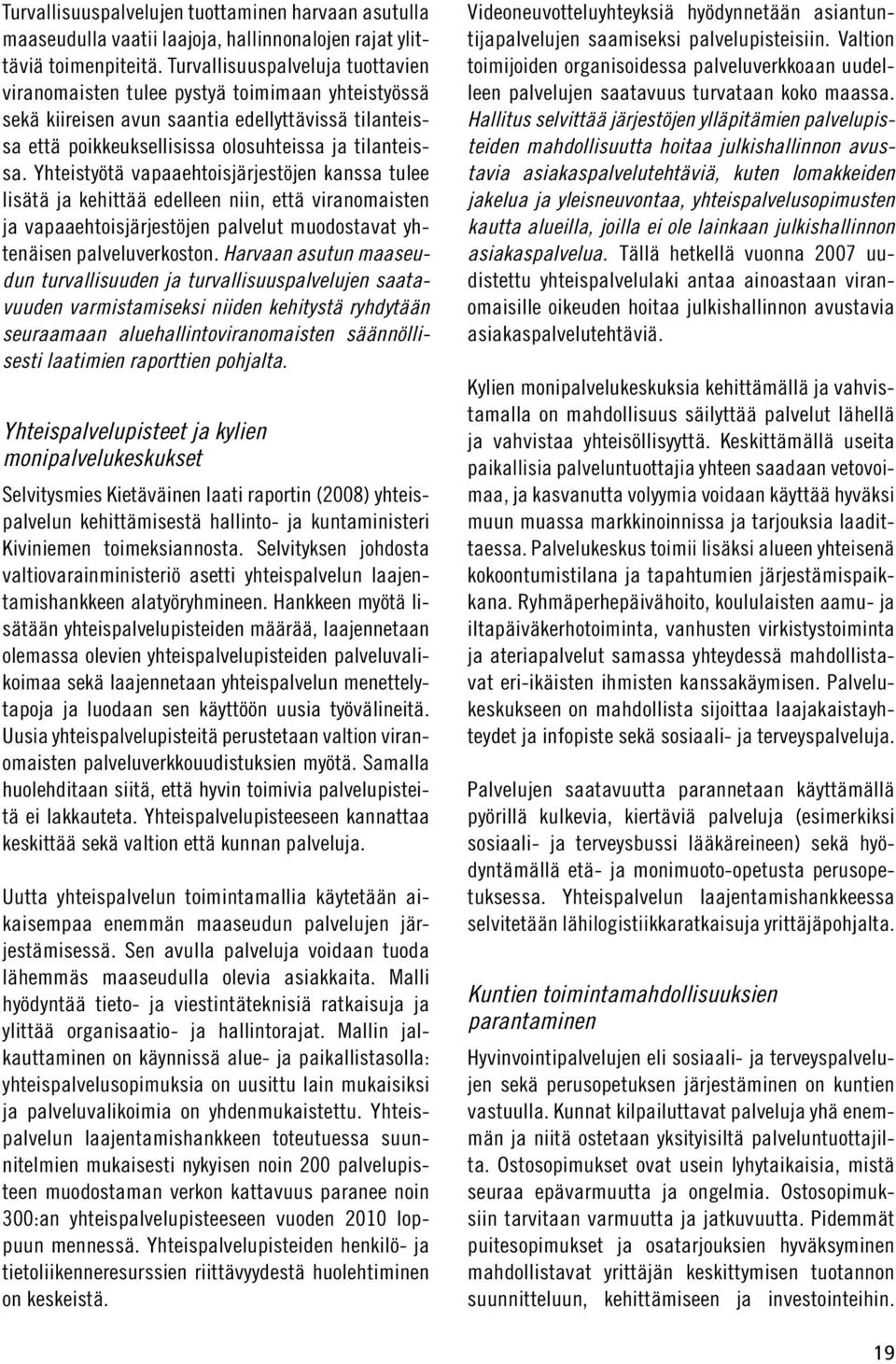 Turvallisuuspalvelujen tuottaminen harvaan asutulla maaseudulla vaatii laajoja, hallinnonalojen rajat ylittäviä toimenpiteitä. Turvallisuuspalveluja tuottavien viranomaisten tulee pystyä toimimaan yhteistyössä sekä kiireisen avun saantia edellyttävissä tilanteissa että poikkeuksellisissa olosuhteissa ja tilanteissa. Yhteistyötä vapaaehtoisjärjestöjen kanssa tulee lisätä ja kehittää edelleen niin, että viranomaisten ja vapaaehtoisjärjestöjen palvelut muodostavat yhtenäisen palveluverkoston. Harvaan asutun maaseudun turvallisuuden ja turvallisuuspalvelujen saatavuuden varmistamiseksi niiden kehitystä ryhdytään seuraamaan aluehallintoviranomaisten säännöllisesti laatimien raporttien pohjalta.

Yhteispalvelupisteet ja kylien monipalvelukeskukset

Selvitysmies Kietäväinen laati raportin (2008) yhteispalvelun kehittämisestä hallinto- ja kuntaministeri Kiviniemen toimeksiannosta. Selvityksen johdosta valtiovarainministeriö asetti yhteispalvelun laajentamishankkeen alatyöryhmineen. Hankkeen myötä lisätään yhteispalvelupisteiden määrää, laajennetaan olemassa olevien yhteispalvelupisteiden palveluvalikoimaa sekä laajennetaan yhteispalvelun menettelytapoja ja luodaan sen käyttöön uusia työvälineitä. Uusia yhteispalvelupisteitä perustetaan valtion viranomaisten palveluverkkouudistuksien myötä. Samalla huolehditaan siitä, että hyvin toimivia palvelupisteitä ei lakkauteta. Yhteispalvelupisteeseen kannattaa keskittää sekä valtion että kunnan palveluja.

Uutta yhteispalvelun toimintamallia käytetään aikaisempaa enemmän maaseudun palvelujen järjestämisessä. Sen avulla palveluja voidaan tuoda lähemmäs maaseudulla olevia asiakkaita. Malli hyödyntää tieto- ja viestintäteknisiä ratkaisuja ja ylittää organisaatio- ja hallintorajat. Mallin jalkauttaminen on käynnissä alue- ja paikallistasolla: yhteispalvelusopimuksia on uusittu lain mukaisiksi ja palveluvalikoimia on yhdenmukaistettu. Yhteispalvelun laajentamishankkeen toteutuessa suunnitelmien mukaisesti nykyisen noin 200 palvelupisteen muodostaman verkon kattavuus paranee noin 300:an yhteispalvelupisteeseen vuoden 2010 loppuun mennessä. Yhteispalvelupisteiden henkilö- ja tietoliikenneresurssien riittävyydestä huolehtiminen on keskeistä.

Videoneuvotteluyhteyksiä hyödynnetään asiantuntijapalvelujen saamiseksi palvelupisteisiin. Valtion toimijoiden organisoidessa palveluverkkoaan uudelleen palvelujen saatavuus turvataan koko maassa. Hallitus selvittää järjestöjen ylläpitämien palvelupisteiden mahdollisuutta hoitaa julkishallinnon avustavia asiakaspalvelutehtäviä, kuten lomakkeiden jakelua ja yleisneuvontaa, yhteispalvelusopimusten kautta alueilla, joilla ei ole lainkaan julkishallinnon asiakaspalvelua. Tällä hetkellä vuonna 2007 uudistettu yhteispalvelulaki antaa ainoastaan viranomaisille oikeuden hoitaa julkishallinnon avustavia asiakaspalvelutehtäviä.

Kylien monipalvelukeskuksia kehittämällä ja vahvistamalla on mahdollisuus säilyttää palvelut lähellä ja vahvistaa yhteisöllisyyttä. Keskittämällä useita paikallisia palveluntuottajia yhteen saadaan vetovoimaa, ja kasvanutta volyymia voidaan käyttää hyväksi muun muassa markkinoinnissa ja tarjouksia laadittaessa. Palvelukeskus toimii lisäksi alueen yhteisenä kokoontumistilana ja tapahtumien järjestämispaikkana. Ryhmäperhepäivähoito, koululaisten aamu- ja iltapäiväkerhotoiminta, vanhusten virkistystoiminta ja ateriapalvelut samassa yhteydessä mahdollistavat eri-ikäisten ihmisten kanssakäymisen. Palvelukeskukseen on mahdollista sijoittaa laajakaistayhteydet ja infopiste sekä sosiaali- ja terveyspalveluja.

Palvelujen saatavuutta parannetaan käyttämällä pyörillä kulkevia, kiertäviä palveluja (esimerkiksi sosiaali- ja terveysbussi lääkäreineen) sekä hyödyntämällä etä- ja monimuoto-opetusta perusopetuksessa. Yhteispalvelun laajentamishankkeessa selvitetään lähilogistiikkaratkaisuja yrittäjäpohjalta.

Kuntien toimintamahdollisuuksien parantaminen

Hyvinvointipalvelujen eli sosiaali- ja terveyspalvelujen sekä perusopetuksen järjestäminen on kuntien vastuulla. Kunnat kilpailuttavat palveluja yhä enemmän ja niitä ostetaan yksityisiltä palveluntuottajilta. Ostosopimukset ovat usein lyhytaikaisia, mistä seuraa epävarmuutta ja ongelmia. Ostosopimuksiin tarvitaan varmuutta ja jatkuvuutta. Pidemmät puitesopimukset ja osatarjouksien hyväksyminen mahdollistavat yrittäjän keskittymisen tuotannon suunnitteluun, kehittämiseen ja investointeihin.

19